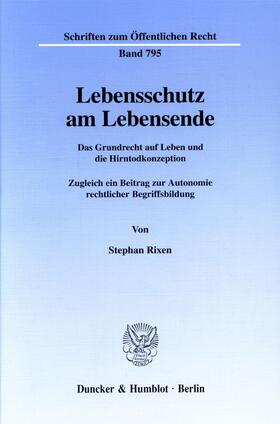 Schriften zum Öffentlichen Recht

Band 795

Lebensschutz am Lebensende

Das Grundrecht auf Leben und die Hirntodkonzeption

Zugleich ein Beitrag zur Autonomie rechtlicher Begriffsbildung

Von

Stephan Rixen

Duncker & Humblot · Berlin